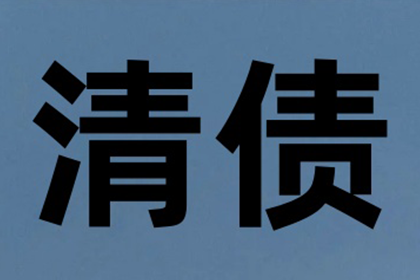 清债